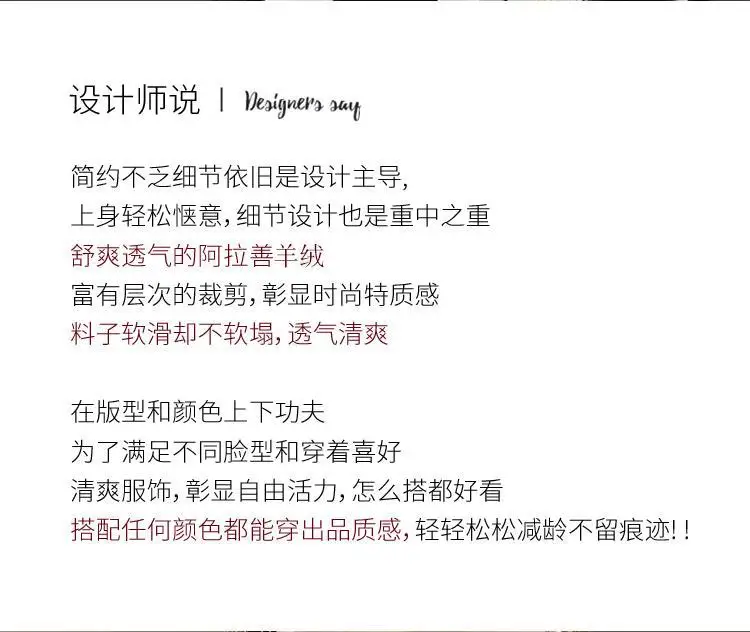 设计师说 | Designers say

简约不乏细节依旧是设计主导,
上身轻松惬意,细节设计也是重中之重
舒爽透气的阿拉善羊绒
富有层次的裁剪,彰显时尚特质感
料子软滑却不软塌,透气清爽

在版型和颜色上下功夫
为了满足不同脸型和穿着喜好
清爽服饰,彰显自由活力,怎么搭都好看
搭配任何颜色都能穿出品质感,轻轻松松减龄不留痕迹!!